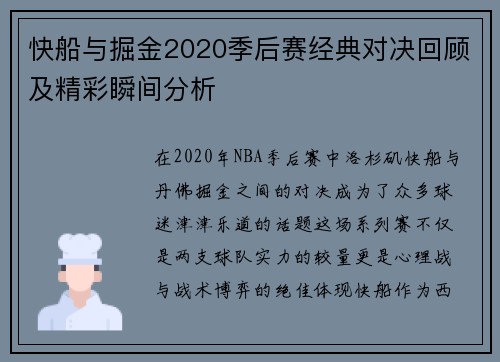 快船与掘金2020季后赛经典对决回顾及精彩瞬间分析

在2020年NBA季后赛中洛杉矶快船与丹佛掘金之间的对决成为了众多球迷津津乐道的话题这场系列赛不仅是两支球队实力的较量更是心理战与战术博弈的绝佳体现快船作为西